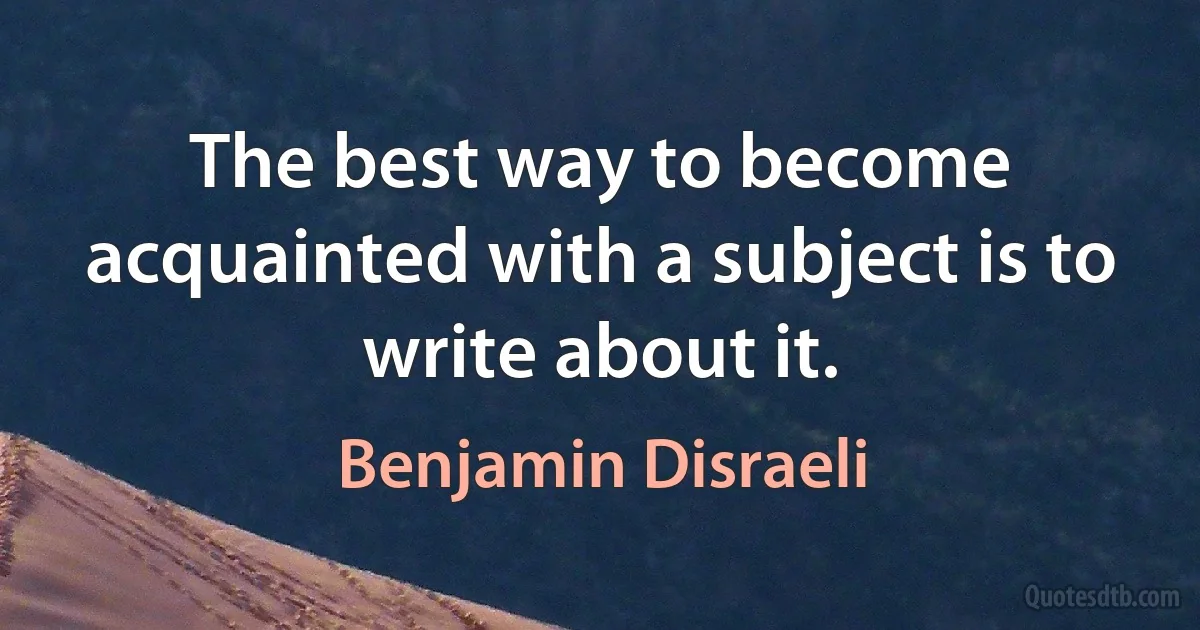 The best way to become acquainted with a subject is to write about it.

Benjamin Disraeli

Quotesdtb.com